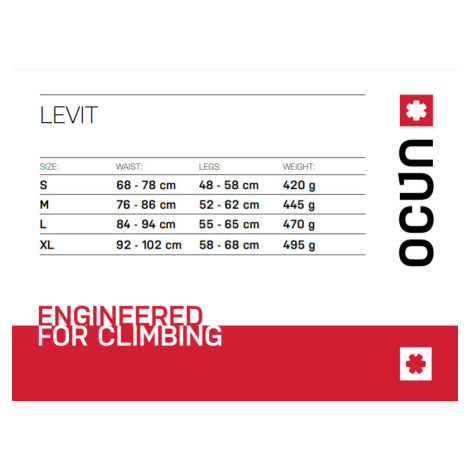 LEVIT

| SIZE: | WAIST: | LEGS: | WEIGHT: |
|---|---|---|---|
| S | 68 - 78 cm | 48 - 58 cm | 420 g |
| M | 76 - 86 cm | 52 - 62 cm | 445 g |
| L | 84 - 94 cm | 55 - 65 cm | 470 g |
| XL | 92 - 102 cm | 58 - 68 cm | 495 g |

ocun

ENGINEERED
FOR CLIMBING